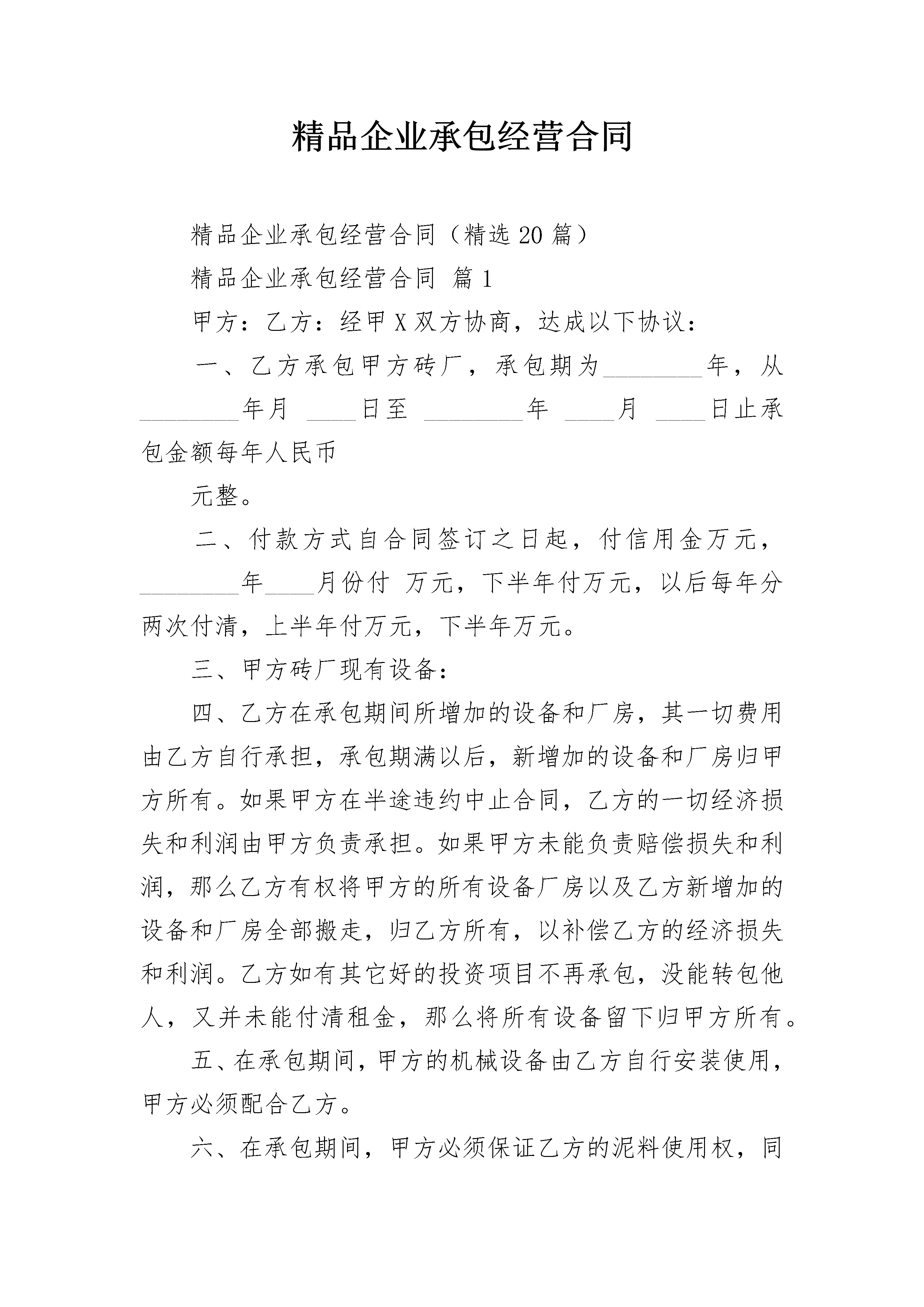 精品企业承包经营合同

精品企业承包经营合同（精选20篇）

精品企业承包经营合同 篇1

甲方：乙方：经甲X双方协商，达成以下协议：

一、乙方承包甲方砖厂，承包期为________年，从________年月 ____日至 ________年 ____月 ____日止承包金额每年人民币

元整。

二、付款方式自合同签订之日起，付信用金万元，________年____月份付 万元，下半年付万元，以后每年分两次付清，上半年付万元，下半年万元。

三、甲方砖厂现有设备：

四、乙方在承包期间所增加的设备和厂房，其一切费用由乙方自行承担，承包期满以后，新增加的设备和厂房归甲方所有。如果甲方在半途违约中止合同，乙方的一切经济损失和利润由甲方负责承担。如果甲方未能负责赔偿损失和利润，那么乙方有权将甲方的所有设备厂房以及乙方新增加的设备和厂房全部搬走，归乙方所有，以补偿乙方的经济损失和利润。乙方如有其它好的投资项目不再承包，没能转包他人，又并未能付清租金，那么将所有设备留下归甲方所有。

五、在承包期间，甲方的机械设备由乙方自行安装使用，甲方必须配合乙方。

六、在承包期间，甲方必须保证乙方的泥料使用权，同